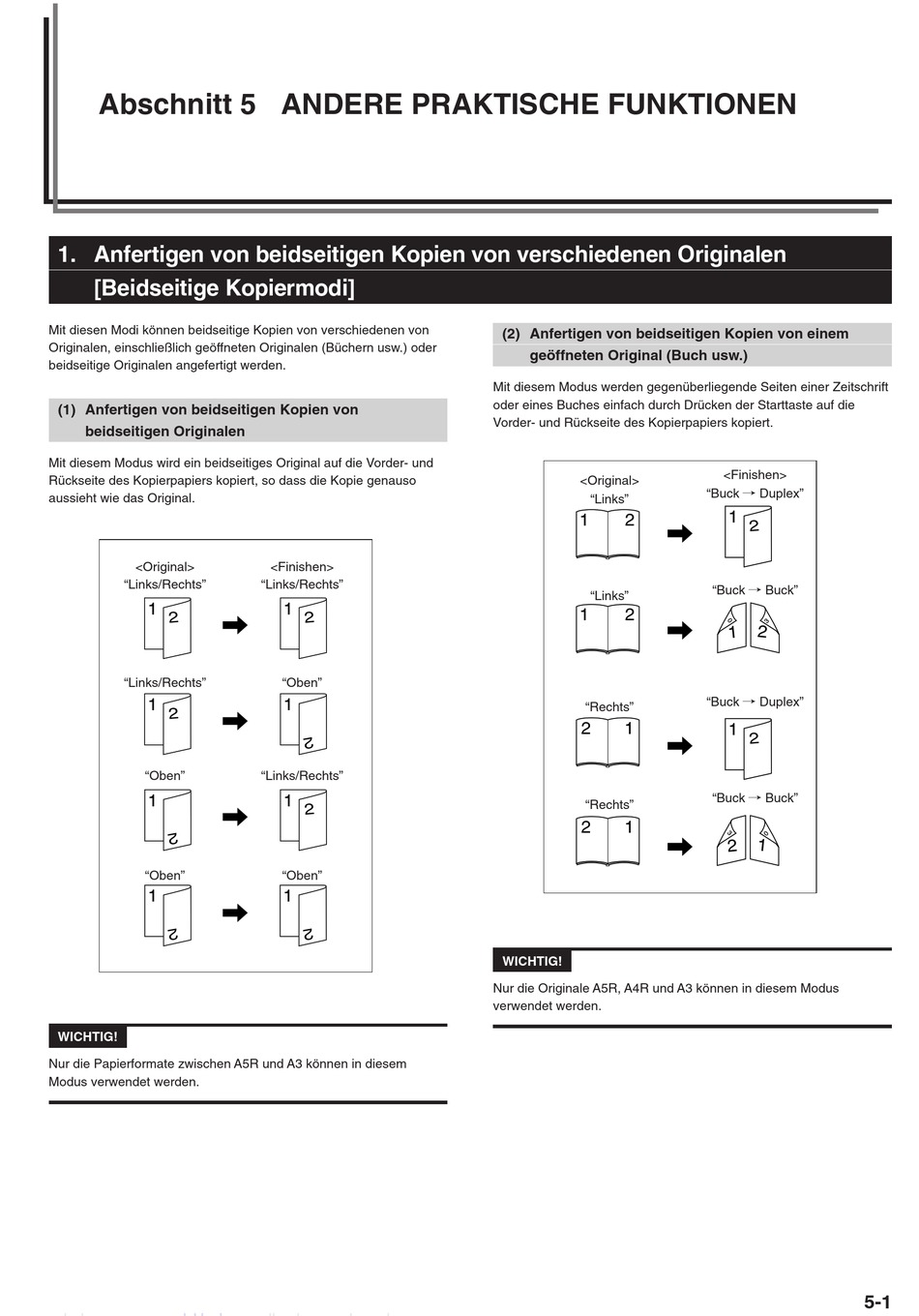 Abschnitt 5 ANDERE PRAKTISCHE FUNKTIONEN

1. Anfertigen von beidseitigen Kopien von verschiedenen Originalen [Beidseitige Kopiermodi]

Mit diesen Modi können beidseitige Kopien von verschiedenen von Originalen, einschließlich geöffneten Originalen (Büchern usw.) oder beidseitige Originalen angefertigt werden.

(1) Anfertigen von beidseitigen Kopien von beidseitigen Originalen

Mit diesem Modus wird ein beidseitiges Original auf die Vorder- und Rückseite des Kopierpapiers kopiert, so dass die Kopie genauso aussieht wie das Original.

<Original>
“Links/Rechts”
1 2
<Finishen>
“Links/Rechts”
1 2

“Links/Rechts”
1 2
“Oben”
1 2

“Oben”
1 2
“Links/Rechts”
1 2

“Oben”
1 2
“Oben”
1 2

WICHTIG!
Nur die Papierformate zwischen A5R und A3 können in diesem Modus verwendet werden.

(2) Anfertigen von beidseitigen Kopien von einem geöffneten Original (Buch usw.)

Mit diesem Modus werden gegenüberliegende Seiten einer Zeitschrift oder eines Buches einfach durch Drücken der Starttaste auf die Vorder- und Rückseite des Kopierpapiers kopiert.

<Original>
“Links”
1 2
<Finishen>
“Buck → Duplex”
1 2

“Links”
1 2
“Buck → Buck”
1 2

“Rechts”
2 1
“Buck → Duplex”
1 2

“Rechts”
2 1
“Buck → Buck”
2 1

WICHTIG!
Nur die Originale A5R, A4R und A3 können in diesem Modus verwendet werden.

5-1